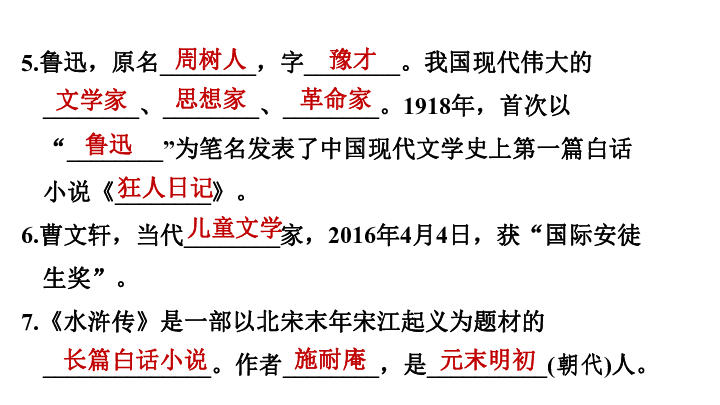 5.鲁迅，原名周树人，字豫才。我国现代伟大的文学家、思想家、革命家。1918年，首次以“鲁迅”为笔名发表了中国现代文学史上第一篇白话小说《狂人日记》。

6.曹文轩，当代儿童文学家，2016年4月4日，获“国际安徒生奖”。

7.《水浒传》是一部以北宋末年宋江起义为题材的长篇白话小说。作者施耐庵，是元末明初(朝代)人。